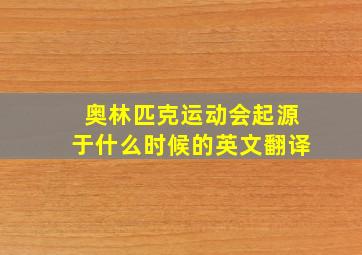 奥林匹克运动会起源于什么时候的英文翻译